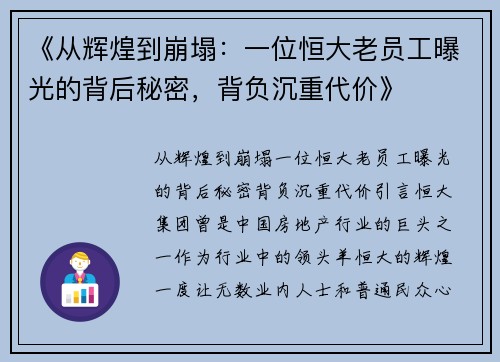 《从辉煌到崩塌：一位恒大老员工曝光的背后秘密，背负沉重代价》

从辉煌到崩塌一位恒大老员工曝光的背后秘密背负沉重代价引言恒大集团曾是中国房地产行业的巨头之一作为行业中的领头羊恒大的辉煌一度让无数业内人士和普通民众心